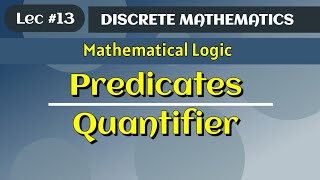 Lec #13
DISCRETE MATHEMATICS

Mathematical Logic

Predicates

Quantifier